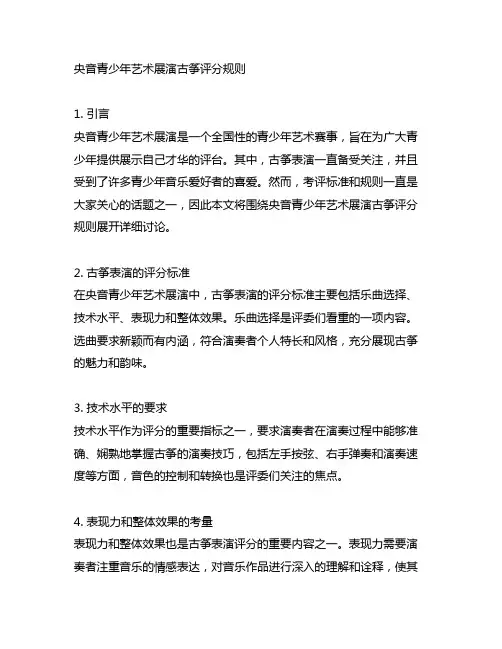 央音青少年艺术展演古筝评分规则

1. 引言
央音青少年艺术展演是一个全国性的青少年艺术赛事，旨在为广大青少年提供展示自己才华的评台。其中，古筝表演一直备受关注，并且受到了许多青少年音乐爱好者的喜爱。然而，考评标准和规则一直是大家关心的话题之一，因此本文将围绕央音青少年艺术展演古筝评分规则展开详细讨论。

2. 古筝表演的评分标准
在央音青少年艺术展演中，古筝表演的评分标准主要包括乐曲选择、技术水平、表现力和整体效果。乐曲选择是评委们看重的一项内容。选曲要求新颖而有内涵，符合演奏者个人特长和风格，充分展现古筝的魅力和韵味。

3. 技术水平的要求
技术水平作为评分的重要指标之一，要求演奏者在演奏过程中能够准确、娴熟地掌握古筝的演奏技巧，包括左手按弦、右手弹奏和演奏速度等方面，音色的控制和转换也是评委们关注的焦点。

4. 表现力和整体效果的考量
表现力和整体效果也是古筝表演评分的重要内容之一。表现力需要演奏者注重音乐的情感表达，对音乐作品进行深入的理解和诠释，使其